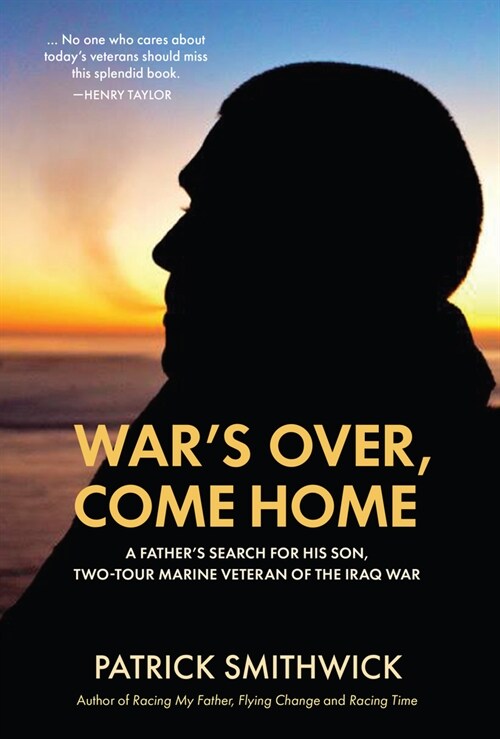 ... No one who cares about today's veterans should miss this splendid book.
—HENRY TAYLOR

WAR'S OVER, COME HOME

A FATHER'S SEARCH FOR HIS SON, TWO-TOUR MARINE VETERAN OF THE IRAQ WAR

PATRICK SMITHWICK

Author of Racing My Father, Flying Change and Racing Time